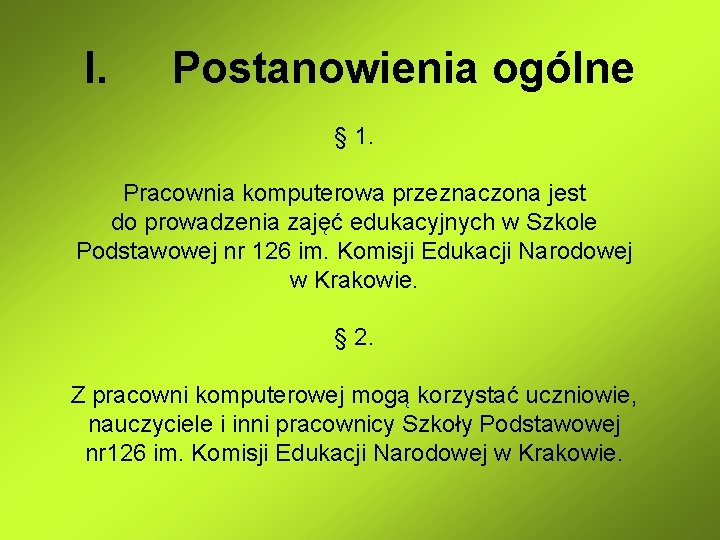 I. Postanowienia ogólne

§ 1.

Pracownia komputerowa przeznaczona jest do prowadzenia zajęć edukacyjnych w Szkole Podstawowej nr 126 im. Komisji Edukacji Narodowej w Krakowie.

§ 2.

Z pracowni komputerowej mogą korzystać uczniowie, nauczyciele i inni pracownicy Szkoły Podstawowej nr126 im. Komisji Edukacji Narodowej w Krakowie.